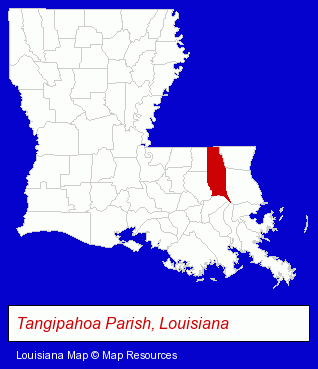 Tangipahoa Parish, Louisiana

Louisiana Map © Map Resources